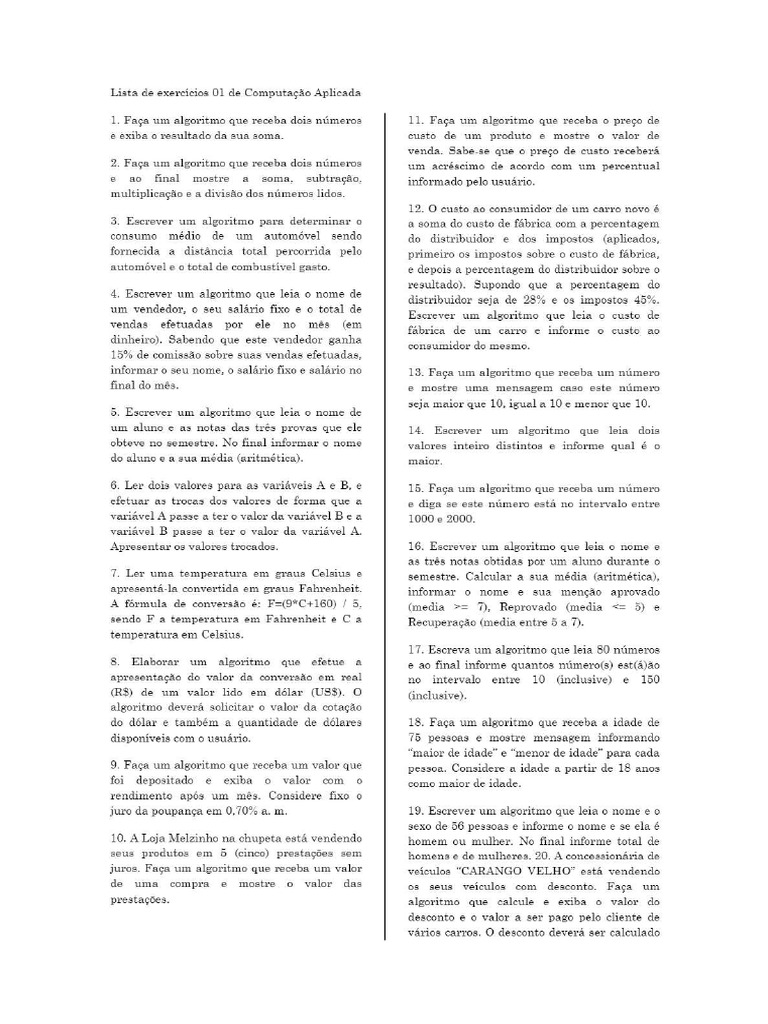 Lista de exercícios 01 de Computação Aplicada

1. Faça um algoritmo que receba dois números e exiba o resultado da sua soma.

2. Faça um algoritmo que receba dois números e ao final mostre a soma, subtração, multiplicação e a divisão dos números lidos.

3. Escrever um algoritmo para determinar o consumo médio de um automóvel sendo fornecida a distância total percorrida pelo automóvel e o total de combustível gasto.

4. Escrever um algoritmo que leia o nome de um vendedor, o seu salário fixo e o total de vendas efetuadas por ele no mês (em dinheiro). Sabendo que este vendedor ganha 15% de comissão sobre suas vendas efetuadas, informar o seu nome, o salário fixo e salário no final do mês.

5. Escrever um algoritmo que leia o nome de um aluno e as notas das três provas que ele obteve no semestre. No final informar o nome do aluno e a sua média (aritmética).

6. Ler dois valores para as variáveis A e B, e efetuar as trocas dos valores de forma que a variável A passe a ter o valor da variável B e a variável B passe a ter o valor da variável A. Apresentar os valores trocados.

7. Ler uma temperatura em graus Celsius e apresentá-la convertida em graus Fahrenheit. A fórmula de conversão é: F=(9*C+160) / 5, sendo F a temperatura em Fahrenheit e C a temperatura em Celsius.

8. Elaborar um algoritmo que efetue a apresentação do valor da conversão em real (R$) de um valor lido em dólar (US$). O algoritmo deverá solicitar o valor da cotação do dólar e também a quantidade de dólares disponíveis com o usuário.

9. Faça um algoritmo que receba um valor que foi depositado e exiba o valor com o rendimento após um mês. Considere fixo o juro da poupança em 0,70% a. m.

10. A Loja Melzinho na chupeta está vendendo seus produtos em 5 (cinco) prestações sem juros. Faça um algoritmo que receba um valor de uma compra e mostre o valor das prestações.

11. Faça um algoritmo que receba o preço de custo de um produto e mostre o valor de venda. Sabe-se que o preço de custo receberá um acréscimo de acordo com um percentual informado pelo usuário.

12. O custo ao consumidor de um carro novo é a soma do custo de fábrica com a percentagem do distribuidor e dos impostos (aplicados, primeiro os impostos sobre o custo de fábrica, e depois a percentagem do distribuidor sobre o resultado). Supondo que a percentagem do distribuidor seja de 28% e os impostos 45%. Escrever um algoritmo que leia o custo de fábrica de um carro e informe o custo ao consumidor do mesmo.

13. Faça um algoritmo que receba um número e mostre uma mensagem caso este número seja maior que 10, igual a 10 e menor que 10.

14. Escrever um algoritmo que leia dois valores inteiro distintos e informe qual é o maior.

15. Faça um algoritmo que receba um número e diga se este número está no intervalo entre 1000 e 2000.

16. Escrever um algoritmo que leia o nome e as três notas obtidas por um aluno durante o semestre. Calcular a sua média (aritmética), informar o nome e sua menção aprovado (media >= 7), Reprovado (media <= 5) e Recuperação (media entre 5 a 7).

17. Escreva um algoritmo que leia 80 números e ao final informe quantos número(s) est(á)ão no intervalo entre 10 (inclusive) e 150 (inclusive).

18. Faça um algoritmo que receba a idade de 75 pessoas e mostre mensagem informando "maior de idade" e "menor de idade" para cada pessoa. Considere a idade a partir de 18 anos como maior de idade.

19. Escrever um algoritmo que leia o nome e o sexo de 56 pessoas e informe o nome e se ela é homem ou mulher. No final informe total de homens e de mulheres. 20. A concessionária de veículos "CARANGO VELHO" está vendendo os seus veículos com desconto. Faça um algoritmo que calcule e exiba o valor do desconto e o valor a ser pago pelo cliente de vários carros. O desconto deverá ser calculado